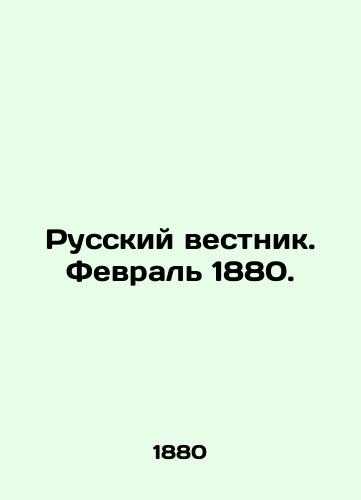 Русский вестник. Февраль 1880.

1880